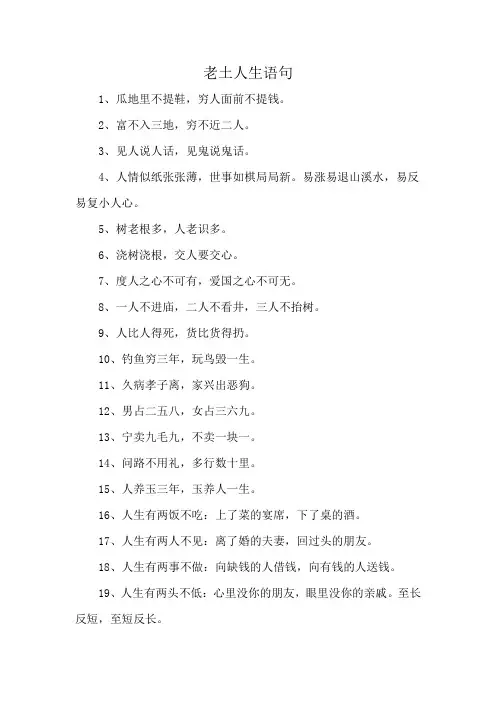 老土人生语句

1、瓜地里不提鞋，穷人面前不提钱。

2、富不入三地，穷不近二人。

3、见人说人话，见鬼说鬼话。

4、人情似纸张张薄，世事如棋局局新。易涨易退山溪水，易反易复小人心。

5、树老根多，人老识多。

6、浇树浇根，交人要交心。

7、度人之心不可有，爱国之心不可无。

8、一人不进庙，二人不看井，三人不抬树。

9、人比人得死，货比货得扔。

10、钓鱼穷三年，玩鸟毁一生。

11、久病孝子离，家兴出恶狗。

12、男占二五八，女占三六九。

13、宁卖九毛九，不卖一块一。

14、问路不用礼，多行数十里。

15、人养玉三年，玉养人一生。

16、人生有两饭不吃：上了菜的宴席，下了桌的酒。

17、人生有两人不见：离了婚的夫妻，回过头的朋友。

18、人生有两事不做：向缺钱的人借钱，向有钱的人送钱。

19、人生有两头不低：心里没你的朋友，眼里没你的亲戚。至长反短，至短反长。